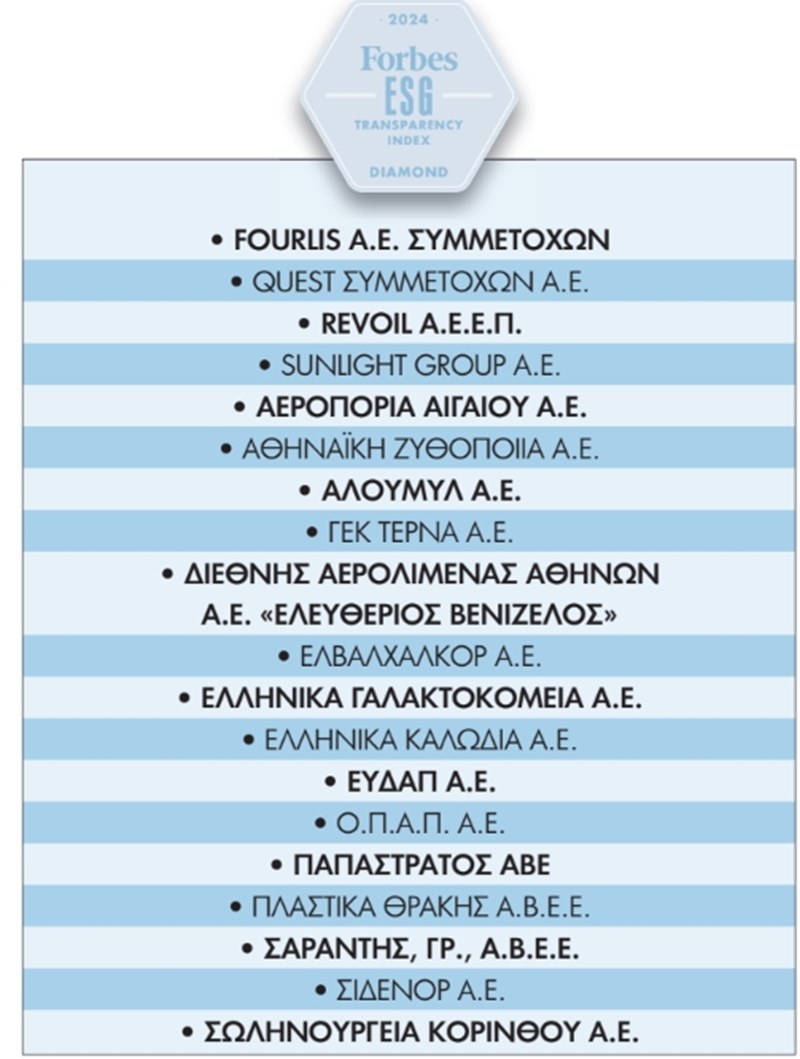 2024
Forbes
ESG
TRANSPARENCY INDEX
DIAMOND

• FOURLIS Α.Ε. ΣΥΜΜΕΤΟΧΩΝ
• QUEST ΣΥΜΜΕΤΟΧΩΝ Α.Ε.
• REVOIL Α.Ε.Ε.Π.
• SUNLIGHT GROUP Α.Ε.
• ΑΕΡΟΠΟΡΙΑ ΑΙΓΑΙΟΥ Α.Ε.
• ΑΘΗΝΑΪΚΗ ΖΥΘΟΠΟΙΙΑ Α.Ε.
• ΑΛΟΥΜΥΛ Α.Ε.
• ΓΕΚ ΤΕΡΝΑ Α.Ε.
• ΔΙΕΘΝΗΣ ΑΕΡΟΛΙΜΕΝΑΣ ΑΘΗΝΩΝ Α.Ε. «ΕΛΕΥΘΕΡΙΟΣ ΒΕΝΙΖΕΛΟΣ»
• ΕΛΒΑΛΧΑΛΚΟΡ Α.Ε.
• ΕΛΛΗΝΙΚΑ ΓΑΛΑΚΤΟΚΟΜΕΙΑ Α.Ε.
• ΕΛΛΗΝΙΚΑ ΚΑΛΩΔΙΑ Α.Ε.
• ΕΥΔΑΠ Α.Ε.
• Ο.Π.Α.Π. Α.Ε.
• ΠΑΠΑΣΤΡΑΤΟΣ ΑΒΕ
• ΠΛΑΣΤΙΚΑ ΘΡΑΚΗΣ Α.Β.Ε.Ε.
• ΣΑΡΑΝΤΗΣ, ΓΡ., Α.Β.Ε.Ε.
• ΣΙΔΕΝΟΡ Α.Ε.
• ΣΩΛΗΝΟΥΡΓΕΙΑ ΚΟΡΙΝΘΟΥ Α.Ε.